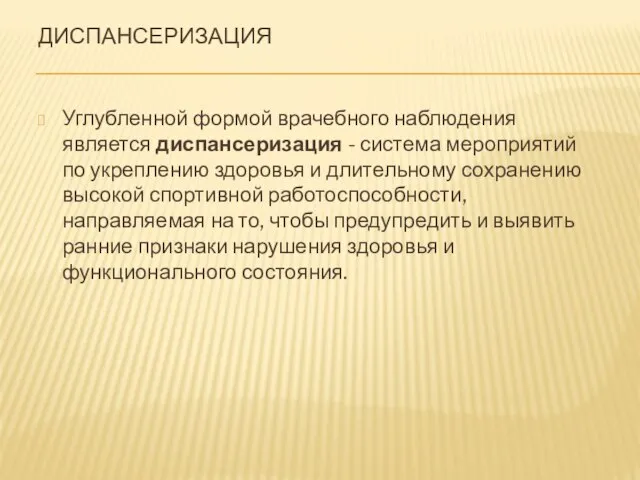 ДИСПАНСЕРИЗАЦИЯ

Углубленной формой врачебного наблюдения является диспансеризация - система мероприятий по укреплению здоровья и длительному сохранению высокой спортивной работоспособности, направляемая на то, чтобы предупредить и выявить ранние признаки нарушения здоровья и функционального состояния.